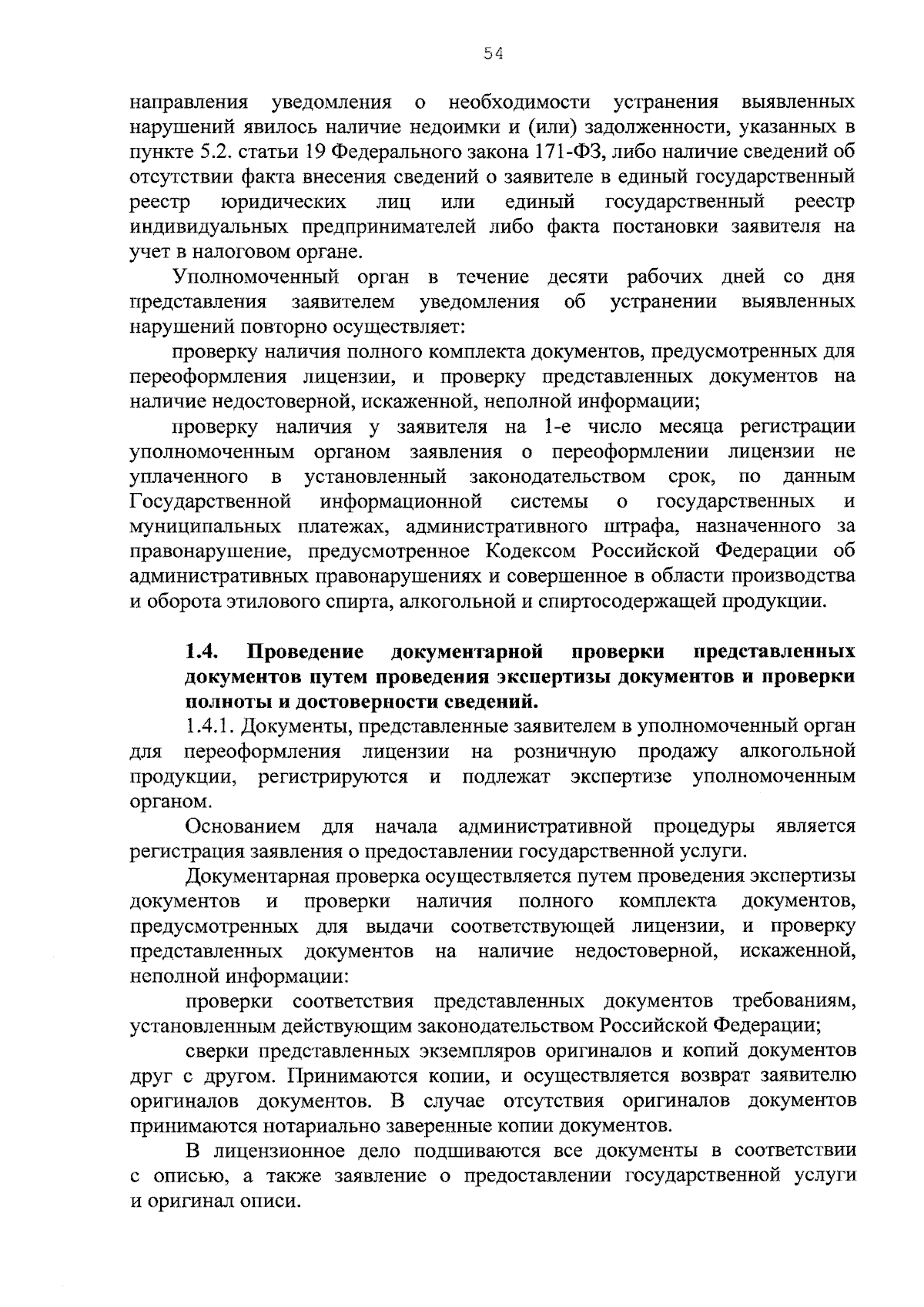 54

направления уведомления о необходимости устранения выявленных нарушений явилось наличие недоимки и (или) задолженности, указанных в пункте 5.2. статьи 19 Федерального закона 171-ФЗ, либо наличие сведений об отсутствии факта внесения сведений о заявителе в единый государственный реестр юридических лиц или единый государственный реестр индивидуальных предпринимателей либо факта постановки заявителя на учет в налоговом органе.

Уполномоченный орган в течение десяти рабочих дней со дня представления заявителем уведомления об устранении выявленных нарушений повторно осуществляет:

проверку наличия полного комплекта документов, предусмотренных для переоформления лицензии, и проверку представленных документов на наличие недостоверной, искаженной, неполной информации;

проверку наличия у заявителя на 1-е число месяца регистрации уполномоченным органом заявления о переоформлении лицензии не уплаченного в установленный законодательством срок, по данным Государственной информационной системы о государственных и муниципальных платежах, административного штрафа, назначенного за правонарушение, предусмотренное Кодексом Российской Федерации об административных правонарушениях и совершенное в области производства и оборота этилового спирта, алкогольной и спиртосодержащей продукции.

1.4. Проведение документарной проверки представленных документов путем проведения экспертизы документов и проверки полноты и достоверности сведений.

1.4.1. Документы, представленные заявителем в уполномоченный орган для переоформления лицензии на розничную продажу алкогольной продукции, регистрируются и подлежат экспертизе уполномоченным органом.

Основанием для начала административной процедуры является регистрация заявления о предоставлении государственной услуги.

Документарная проверка осуществляется путем проведения экспертизы документов и проверки наличия полного комплекта документов, предусмотренных для выдачи соответствующей лицензии, и проверку представленных документов на наличие недостоверной, искаженной, неполной информации:

проверки соответствия представленных документов требованиям, установленным действующим законодательством Российской Федерации;

сверки представленных экземпляров оригиналов и копий документов друг с другом. Принимаются копии, и осуществляется возврат заявителю оригиналов документов. В случае отсутствия оригиналов документов принимаются нотариально заверенные копии документов.

В лицензионное дело подшиваются все документы в соответствии с описью, а также заявление о предоставлении государственной услуги и оригинал описи.